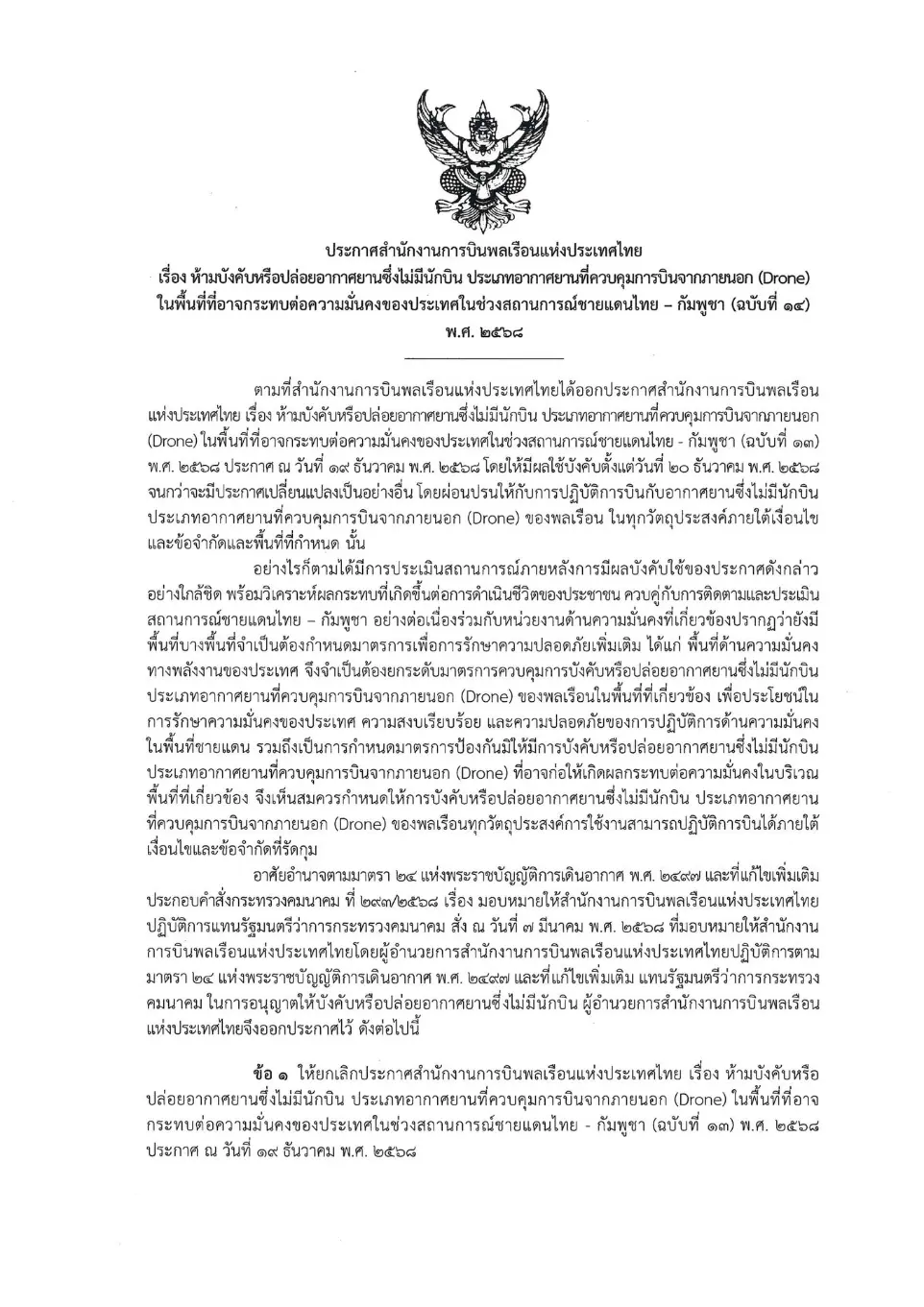 ประกาศสำนักงานการบินพลเรือนแห่งประเทศไทย
เรื่อง ห้ามบังคับหรือปล่อยอากาศยานซึ่งไม่มีนักบิน ประเภทอากาศยานที่ควบคุมการบินจากภายนอก (Drone) ในพื้นที่ที่อาจกระทบต่อความมั่นคงของประเทศในช่วงสถานการณ์ชายแดนไทย – กัมพูชา (ฉบับที่ ๑๔)
พ.ศ. ๒๕๖๘

ตามที่สำนักงานการบินพลเรือนแห่งประเทศไทยได้ออกประกาศสำนักงานการบินพลเรือนแห่งประเทศไทย เรื่อง ห้ามบังคับหรือปล่อยอากาศยานซึ่งไม่มีนักบิน ประเภทอากาศยานที่ควบคุมการบินจากภายนอก (Drone) ในพื้นที่ที่อาจกระทบต่อความมั่นคงของประเทศในช่วงสถานการณ์ชายแดนไทย - กัมพูชา (ฉบับที่ ๑๓) พ.ศ. ๒๕๖๘ ประกาศ ณ วันที่ ๑๙ ธันวาคม พ.ศ. ๒๕๖๘ โดยให้มีผลใช้บังคับตั้งแต่วันที่ ๒๐ ธันวาคม พ.ศ. ๒๕๖๘ จนกว่าจะมีประกาศเปลี่ยนแปลงเป็นอย่างอื่น โดยผ่อนปรนให้กับการปฏิบัติการบินกับอากาศยานซึ่งไม่มีนักบิน ประเภทอากาศยานที่ควบคุมการบินจากภายนอก (Drone) ของพลเรือน ในทุกวัตถุประสงค์ภายใต้เงื่อนไขและข้อจำกัดและพื้นที่ที่กำหนด นั้น

อย่างไรก็ตามได้มีการประเมินสถานการณ์ภายหลังการมีผลบังคับใช้ของประกาศดังกล่าวอย่างใกล้ชิด พร้อมวิเคราะห์ผลกระทบที่เกิดขึ้นต่อการดำเนินชีวิตของประชาชน ควบคู่กับการติดตามและประเมินสถานการณ์ชายแดนไทย – กัมพูชา อย่างต่อเนื่องร่วมกับหน่วยงานด้านความมั่นคงที่เกี่ยวข้องปรากฏว่ายังมีพื้นที่บางพื้นที่จำเป็นต้องกำหนดมาตรการเพื่อการรักษาความปลอดภัยเพิ่มเติม ได้แก่ พื้นที่ด้านความมั่นคงทางพลังงานของประเทศ จึงจำเป็นต้องยกระดับมาตรการควบคุมการบังคับหรือปล่อยอากาศยานซึ่งไม่มีนักบิน ประเภทอากาศยานที่ควบคุมการบินจากภายนอก (Drone) ของพลเรือนในพื้นที่ที่เกี่ยวข้อง เพื่อประโยชน์ในการรักษาความมั่นคงของประเทศ ความสงบเรียบร้อย และความปลอดภัยของการปฏิบัติการด้านความมั่นคงในพื้นที่ชายแดน รวมถึงเป็นการกำหนดมาตรการป้องกันมิให้มีการบังคับหรือปล่อยอากาศยานซึ่งไม่มีนักบิน ประเภทอากาศยานที่ควบคุมการบินจากภายนอก (Drone) ที่อาจก่อให้เกิดผลกระทบต่อความมั่นคงในบริเวณพื้นที่ที่เกี่ยวข้อง จึงเห็นสมควรกำหนดให้การบังคับหรือปล่อยอากาศยานซึ่งไม่มีนักบิน ประเภทอากาศยานที่ควบคุมการบินจากภายนอก (Drone) ของพลเรือนทุกวัตถุประสงค์การใช้งานสามารถปฏิบัติการบินได้ภายใต้เงื่อนไขและข้อจำกัดที่รัดกุม

อาศัยอำนาจตามมาตรา ๒๔ แห่งพระราชบัญญัติการเดินอากาศ พ.ศ. ๒๔๙๗ และที่แก้ไขเพิ่มเติม ประกอบคำสั่งกระทรวงคมนาคม ที่ ๒๙๗/๒๕๖๘ เรื่อง มอบหมายให้สำนักงานการบินพลเรือนแห่งประเทศไทยปฏิบัติการแทนรัฐมนตรีว่าการกระทรวงคมนาคม สั่ง ณ วันที่ ๗ มีนาคม พ.ศ. ๒๕๖๘ ที่มอบหมายให้สำนักงานการบินพลเรือนแห่งประเทศไทยโดยผู้อำนวยการสำนักงานการบินพลเรือนแห่งประเทศไทยปฏิบัติการตามมาตรา ๒๔ แห่งพระราชบัญญัติการเดินอากาศ พ.ศ. ๒๔๙๗ และที่แก้ไขเพิ่มเติม แทนรัฐมนตรีว่าการกระทรวงคมนาคม ในการอนุญาตให้บังคับหรือปล่อยอากาศยานซึ่งไม่มีนักบิน ผู้อำนวยการสำนักงานการบินพลเรือนแห่งประเทศไทยจึงออกประกาศไว้ ดังต่อไปนี้

ข้อ ๑ ให้ยกเลิกประกาศสำนักงานการบินพลเรือนแห่งประเทศไทย เรื่อง ห้ามบังคับหรือปล่อยอากาศยานซึ่งไม่มีนักบิน ประเภทอากาศยานที่ควบคุมการบินจากภายนอก (Drone) ในพื้นที่ที่อาจกระทบต่อความมั่นคงของประเทศในช่วงสถานการณ์ชายแดนไทย - กัมพูชา (ฉบับที่ ๑๓) พ.ศ. ๒๕๖๘ ประกาศ ณ วันที่ ๑๙ ธันวาคม พ.ศ. ๒๕๖๘